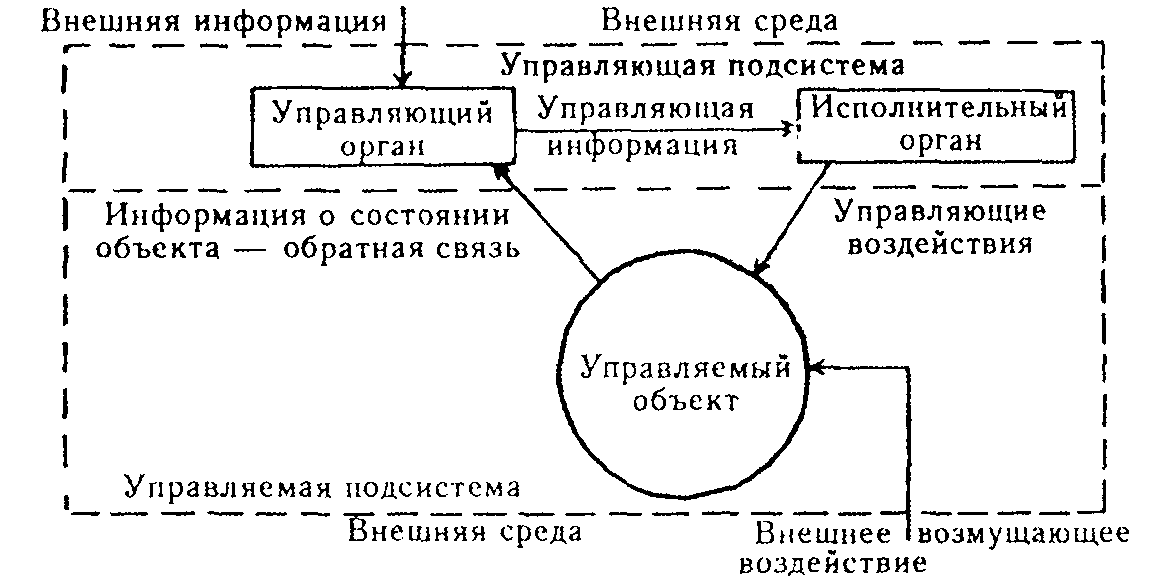 Внешняя информация

Внешняя среда

Управляющая подсистема

Управляющий орган

Управляющая информация

Исполнительный орган

Информация о состоянии объекта — обратная связь

Управляющие воздействия

Управляемый объект

Управляемая подсистема

Внешняя среда

Внешнее возмущающее воздействие